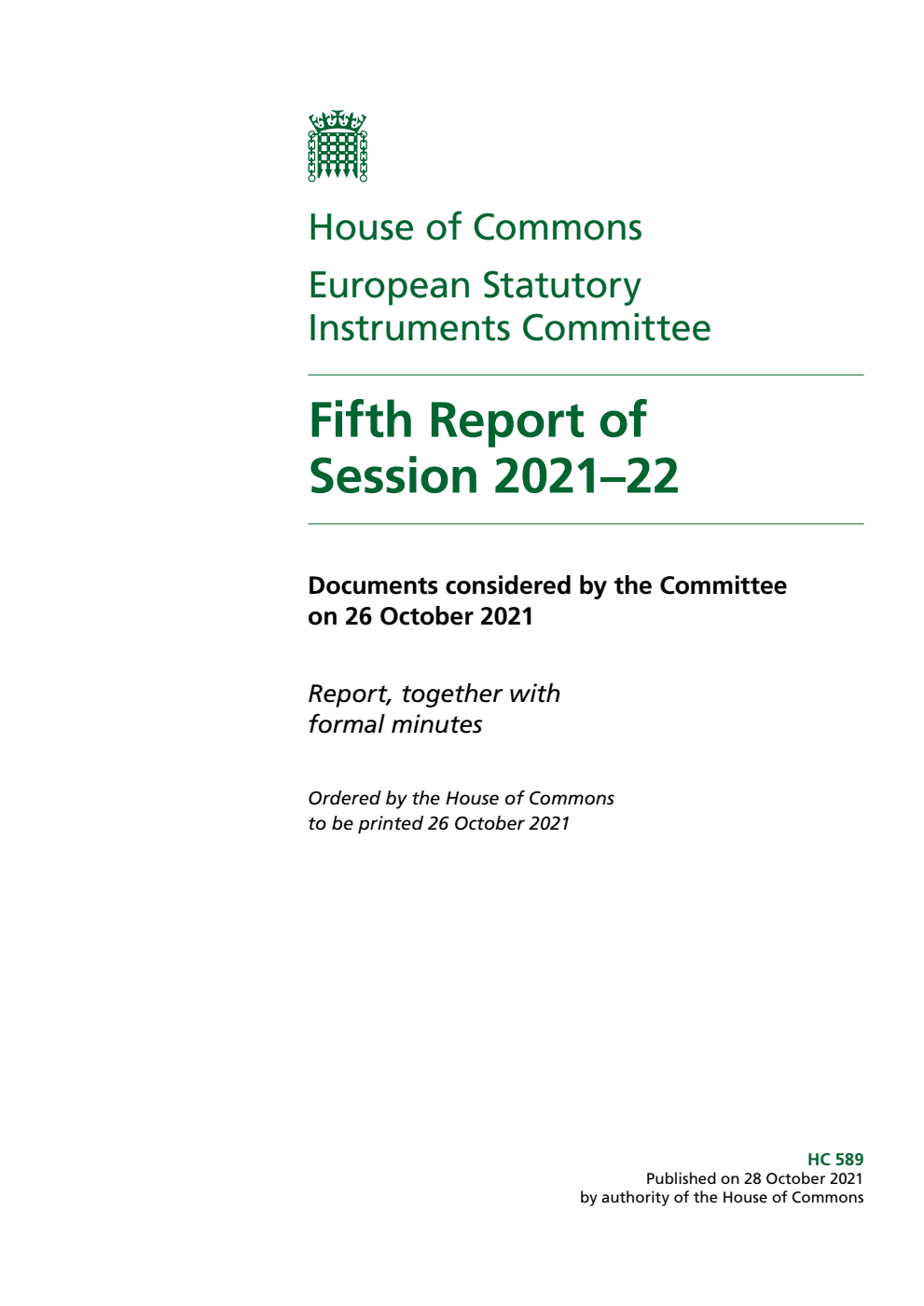 House of Commons

European Statutory Instruments Committee

Fifth Report of Session 2021–22

Documents considered by the Committee on 26 October 2021

Report, together with formal minutes

Ordered by the House of Commons to be printed 26 October 2021

HC 589
Published on 28 October 2021
by authority of the House of Commons